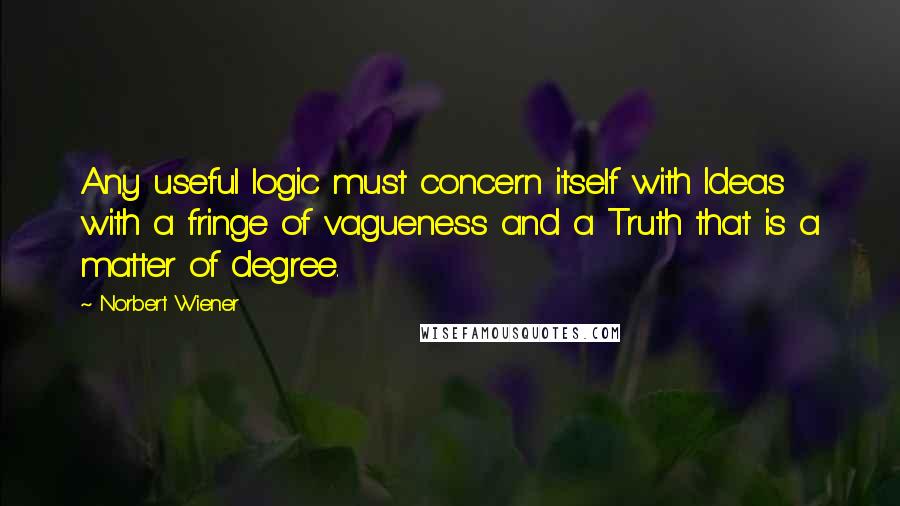 Any useful logic must concern itself with Ideas with a fringe of vagueness and a Truth that is a matter of degree.

~ Norbert Wiener

WISEFAMOUSQUOTES.COM